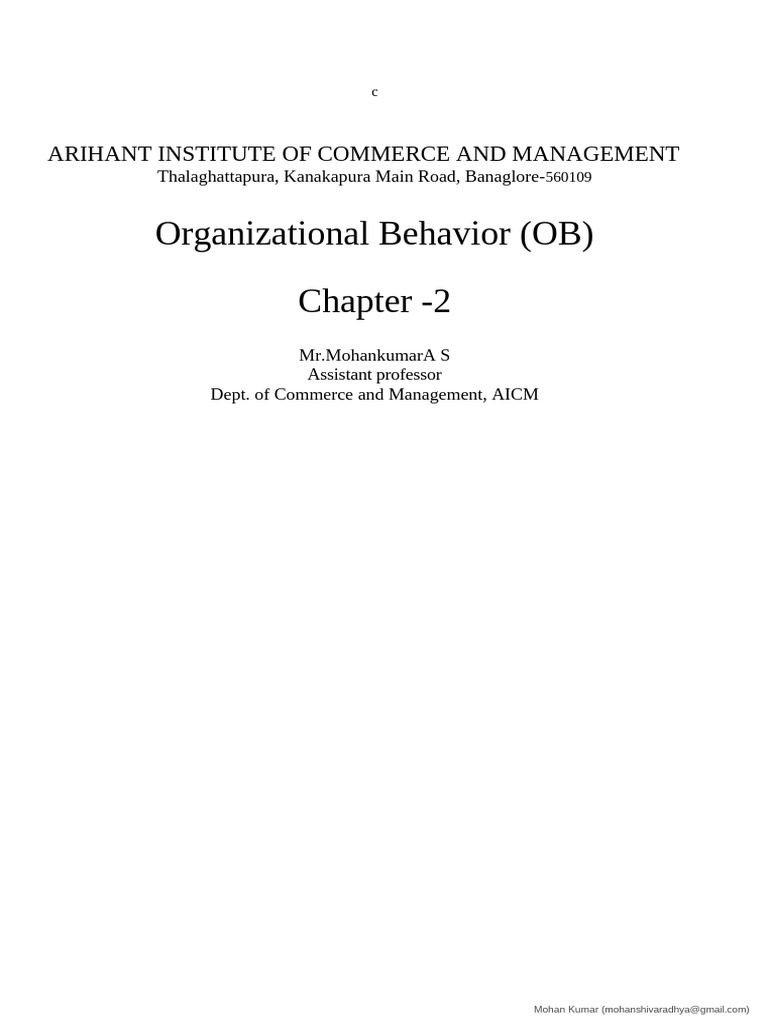 c

ARIHANT INSTITUTE OF COMMERCE AND MANAGEMENT
Thalaghattapura, Kanakapura Main Road, Banaglore-560109

Organizational Behavior (OB)

Chapter -2

Mr.MohankumarA S
Assistant professor
Dept. of Commerce and Management, AICM

Mohan Kumar (mohanshivaradhya@gmail.com)